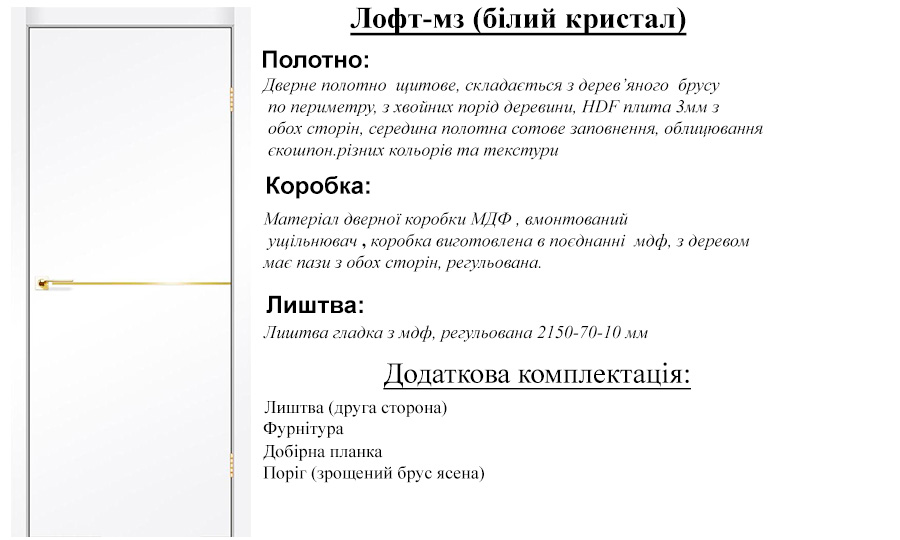 Лофт-мз (білий кристал)

Полотно:

Дверне полотно щитове, складається з дерев'яного брусу по периметру, з хвойних порід деревини, HDF плита 3мм з обох сторін, середина полотна сотове заповнення, облицювання єкошпон.різних кольорів та текстури

Коробка:

Матеріал дверної коробки МДФ , вмонтований ущільнювач , коробка виготовлена в поєднанні мдф, з деревом має пази з обох сторін, регульована.

Лиштва:

Лиштва гладка з мдф, регульована 2150-70-10 мм

Додаткова комплектація:

Лиштва (друга сторона)
Фурнітура
Добірна планка
Поріг (зрощений брус ясена)